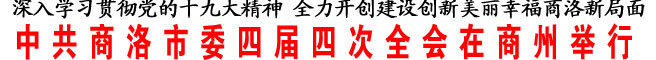 深入学习贯彻党的十九大精神 全力开创建设创新美丽幸福商洛新局面

中共商洛市委四届四次全会在商州举行